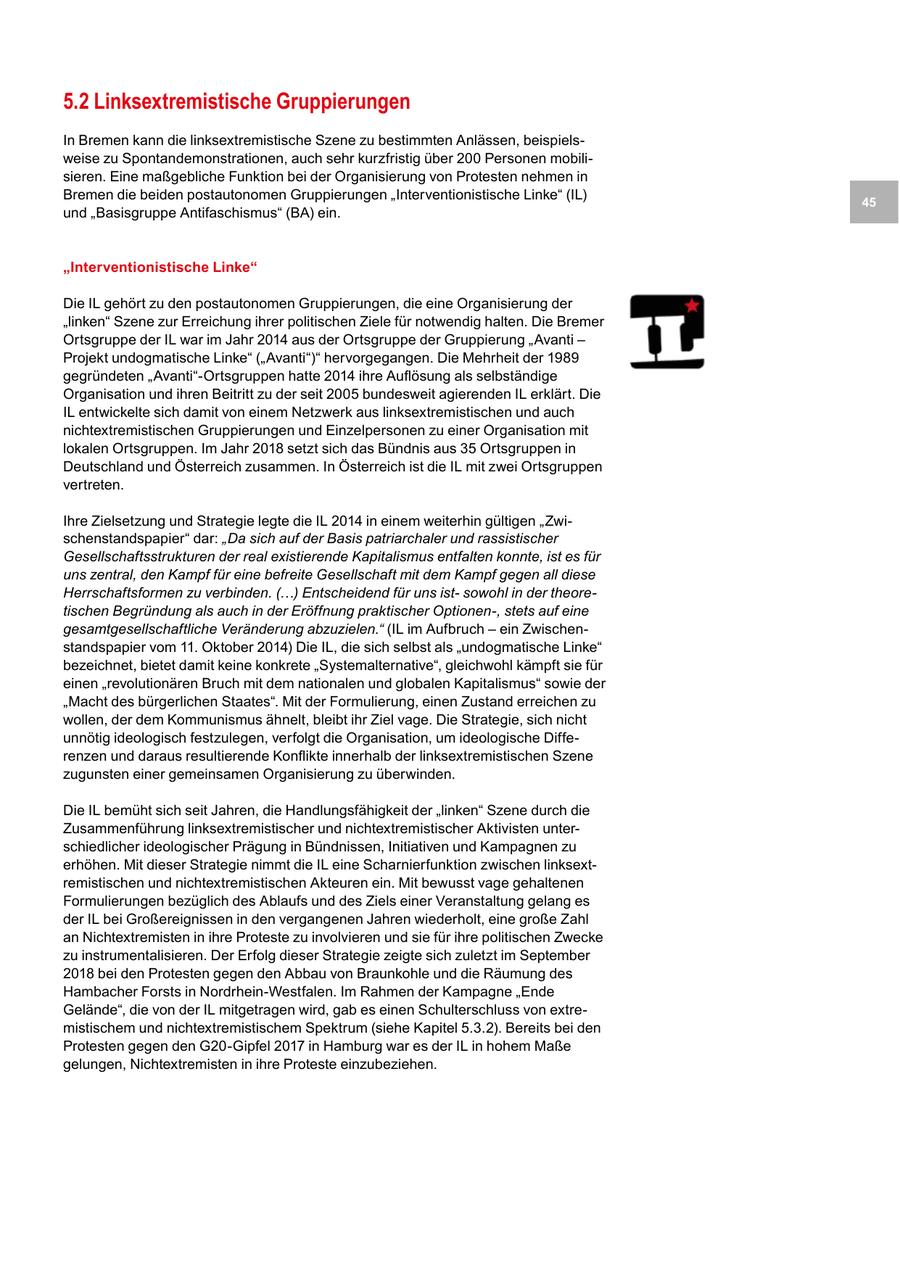 5.2 Linksextremistische Gruppierungen

In Bremen kann die linksextremistische Szene zu bestimmten Anlässen, beispielsweise zu Spontandemonstrationen, auch sehr kurzfristig über 200 Personen mobilisieren. Eine maßgebliche Funktion bei der Organisierung von Protesten nehmen in Bremen die beiden postautonomen Gruppierungen „Interventionistische Linke“ (IL) und „Basisgruppe Antifaschismus“ (BA) ein.

45

„Interventionistische Linke“

Die IL gehört zu den postautonomen Gruppierungen, die eine Organisierung der „linken“ Szene zur Erreichung ihrer politischen Ziele für notwendig halten. Die Bremer Ortsgruppe der IL war im Jahr 2014 aus der Ortsgruppe der Gruppierung „Avanti – Projekt undogmatische Linke“ („Avanti“)“ hervorgegangen. Die Mehrheit der 1989 gegründeten „Avanti“-Ortsgruppen hatte 2014 ihre Auflösung als selbständige Organisation und ihren Beitritt zu der seit 2005 bundesweit agierenden IL erklärt. Die IL entwickelte sich damit von einem Netzwerk aus linksextremistischen und auch nichtextremistischen Gruppierungen und Einzelpersonen zu einer Organisation mit lokalen Ortsgruppen. Im Jahr 2018 setzt sich das Bündnis aus 35 Ortsgruppen in Deutschland und Österreich zusammen. In Österreich ist die IL mit zwei Ortsgruppen vertreten.

Ihre Zielsetzung und Strategie legte die IL 2014 in einem weiterhin gültigen „Zwischenstandspapier“ dar: „Da sich auf der Basis patriarchaler und rassistischer Gesellschaftsstrukturen der real existierende Kapitalismus entfalten konnte, ist es für uns zentral, den Kampf für eine befreite Gesellschaft mit dem Kampf gegen all diese Herrschaftsformen zu verbinden. (…) Entscheidend für uns ist- sowohl in der theoretischen Begründung als auch in der Eröffnung praktischer Optionen-, stets auf eine gesamtgesellschaftliche Veränderung abzuzielen.“ (IL im Aufbruch – ein Zwischenstandspapier vom 11. Oktober 2014) Die IL, die sich selbst als „undogmatische Linke“ bezeichnet, bietet damit keine konkrete „Systemalternative“, gleichwohl kämpft sie für einen „revolutionären Bruch mit dem nationalen und globalen Kapitalismus“ sowie der „Macht des bürgerlichen Staates“. Mit der Formulierung, einen Zustand erreichen zu wollen, der dem Kommunismus ähnelt, bleibt ihr Ziel vage. Die Strategie, sich nicht unnötig ideologisch festzulegen, verfolgt die Organisation, um ideologische Differenzen und daraus resultierende Konflikte innerhalb der linksextremistischen Szene zugunsten einer gemeinsamen Organisierung zu überwinden.

Die IL bemüht sich seit Jahren, die Handlungsfähigkeit der „linken“ Szene durch die Zusammenführung linksextremistischer und nichtextremistischer Aktivisten unterschiedlicher ideologischer Prägung in Bündnissen, Initiativen und Kampagnen zu erhöhen. Mit dieser Strategie nimmt die IL eine Scharnierfunktion zwischen linksextremistischen und nichtextremistischen Akteuren ein. Mit bewusst vage gehaltenen Formulierungen bezüglich des Ablaufs und des Ziels einer Veranstaltung gelang es der IL bei Großereignissen in den vergangenen Jahren wiederholt, eine große Zahl an Nichtextremisten in ihre Proteste zu involvieren und sie für ihre politischen Zwecke zu instrumentalisieren. Der Erfolg dieser Strategie zeigte sich zuletzt im September 2018 bei den Protesten gegen den Abbau von Braunkohle und die Räumung des Hambacher Forsts in Nordrhein-Westfalen. Im Rahmen der Kampagne „Ende Gelände“, die von der IL mitgetragen wird, gab es einen Schulterschluss von extremistischem und nichtextremistischem Spektrum (siehe Kapitel 5.3.2). Bereits bei den Protesten gegen den G20-Gipfel 2017 in Hamburg war es der IL in hohem Maße gelungen, Nichtextremisten in ihre Proteste einzubeziehen.